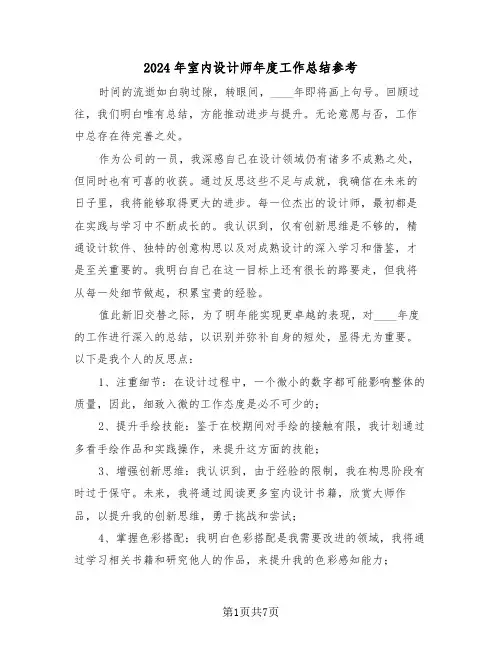 2024年室内设计师年度工作总结参考

时间的流逝如白驹过隙，转眼间，____年即将画上句号。回顾过往，我们明白唯有总结，方能推动进步与提升。无论意愿与否，工作中总存在待完善之处。

作为公司的一员，我深感自己在设计领域仍有诸多不成熟之处，但同时也有可喜的收获。通过反思这些不足与成就，我确信在未来的日子里，我将能够取得更大的进步。每一位杰出的设计师，最初都是在实践与学习中不断成长的。我认识到，仅有创新思维是不够的，精通设计软件、独特的创意构思以及对成熟设计的深入学习和借鉴，才是至关重要的。我明白自己在这一目标上还有很长的路要走，但我将从每一处细节做起，积累宝贵的经验。

值此新旧交替之际，为了明年能实现更卓越的表现，对____年度的工作进行深入的总结，以识别并弥补自身的短处，显得尤为重要。以下是我个人的反思点：

1、注重细节：在设计过程中，一个微小的数字都可能影响整体的质量，因此，细致入微的工作态度是必不可少的；

2、提升手绘技能：鉴于在校期间对手绘的接触有限，我计划通过多看手绘作品和实践操作，来提升这方面的技能；

3、增强创新思维：我认识到，由于经验的限制，我在构思阶段有时过于保守。未来，我将通过阅读更多室内设计书籍，欣赏大师作品，以提升我的创新思维，勇于挑战和尝试；

4、掌握色彩搭配：我明白色彩搭配是我需要改进的领域，我将通过学习相关书籍和研究他人的作品，来提升我的色彩感知能力；

第1页共7页